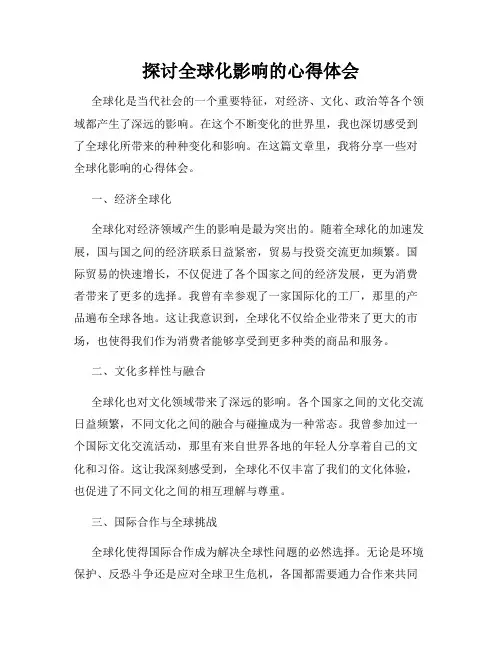 探讨全球化影响的心得体会

全球化是当代社会的一个重要特征，对经济、文化、政治等各个领域都产生了深远的影响。在这个不断变化的世界里，我也深切感受到了全球化所带来的种种变化和影响。在这篇文章里，我将分享一些对全球化影响的心得体会。

一、经济全球化

全球化对经济领域产生的影响是最为突出的。随着全球化的加速发展，国与国之间的经济联系日益紧密，贸易与投资交流更加频繁。国际贸易的快速增长，不仅促进了各个国家之间的经济发展，更为消费者带来了更多的选择。我曾有幸参观了一家国际化的工厂，那里的产品遍布全球各地。这让我意识到，全球化不仅给企业带来了更大的市场，也使得我们作为消费者能够享受到更多种类的商品和服务。

二、文化多样性与融合

全球化也对文化领域带来了深远的影响。各个国家之间的文化交流日益频繁，不同文化之间的融合与碰撞成为一种常态。我曾参加过一个国际文化交流活动，那里有来自世界各地的年轻人分享着自己的文化和习俗。这让我深刻感受到，全球化不仅丰富了我们的文化体验，也促进了不同文化之间的相互理解与尊重。

三、国际合作与全球挑战

全球化使得国际合作成为解决全球性问题的必然选择。无论是环境保护、反恐斗争还是应对全球卫生危机，各国都需要通力合作来共同